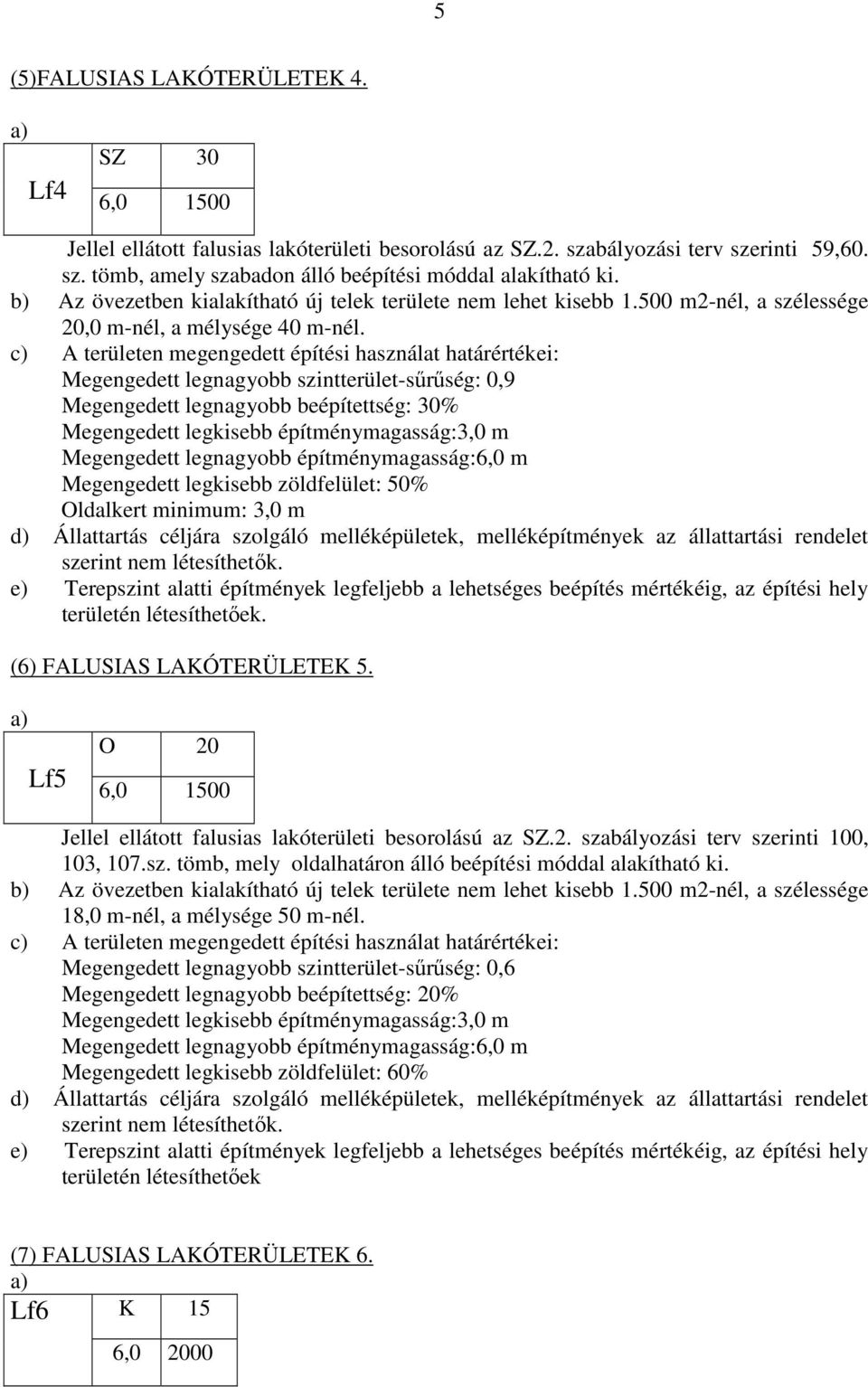 5

(5)FALUSIAS LAKÓTERÜLETEK 4.

a)

| Lf4 | SZ | 30 |
|---|---|---|
| | 6,0 | 1500 |

Jellel ellátott falusias lakóterületi besorolású az SZ.2. szabályozási terv szerinti 59,60. sz. tömb, amely szabadon álló beépítési móddal alakítható ki.
b) Az övezetben kialakítható új telek területe nem lehet kisebb 1.500 m2-nél, a szélessége 20,0 m-nél, a mélysége 40 m-nél.
c) A területen megengedett építési használat határértékei:
Megengedett legnagyobb szintterület-sűrűség: 0,9
Megengedett legnagyobb beépítettség: 30%
Megengedett legkisebb építménymagasság:3,0 m
Megengedett legnagyobb építménymagasság:6,0 m
Megengedett legkisebb zöldfelület: 50%
Oldalkert minimum: 3,0 m
d) Állattartás céljára szolgáló melléképületek, melléképítmények az állattartási rendelet szerint nem létesíthetők.
e) Terepszint alatti építmények legfeljebb a lehetséges beépítés mértékéig, az építési hely területén létesíthetőek.

(6) FALUSIAS LAKÓTERÜLETEK 5.

a)

| Lf5 | O | 20 |
|---|---|---|
| | 6,0 | 1500 |

Jellel ellátott falusias lakóterületi besorolású az SZ.2. szabályozási terv szerinti 100, 103, 107.sz. tömb, mely oldalhatáron álló beépítési móddal alakítható ki.
b) Az övezetben kialakítható új telek területe nem lehet kisebb 1.500 m2-nél, a szélessége 18,0 m-nél, a mélysége 50 m-nél.
c) A területen megengedett építési használat határértékei:
Megengedett legnagyobb szintterület-sűrűség: 0,6
Megengedett legnagyobb beépítettség: 20%
Megengedett legkisebb építménymagasság:3,0 m
Megengedett legnagyobb építménymagasság:6,0 m
Megengedett legkisebb zöldfelület: 60%
d) Állattartás céljára szolgáló melléképületek, melléképítmények az állattartási rendelet szerint nem létesíthetők.
e) Terepszint alatti építmények legfeljebb a lehetséges beépítés mértékéig, az építési hely területén létesíthetőek

(7) FALUSIAS LAKÓTERÜLETEK 6.
a)

| Lf6 | K | 15 |
|---|---|---|
| | 6,0 | 2000 |